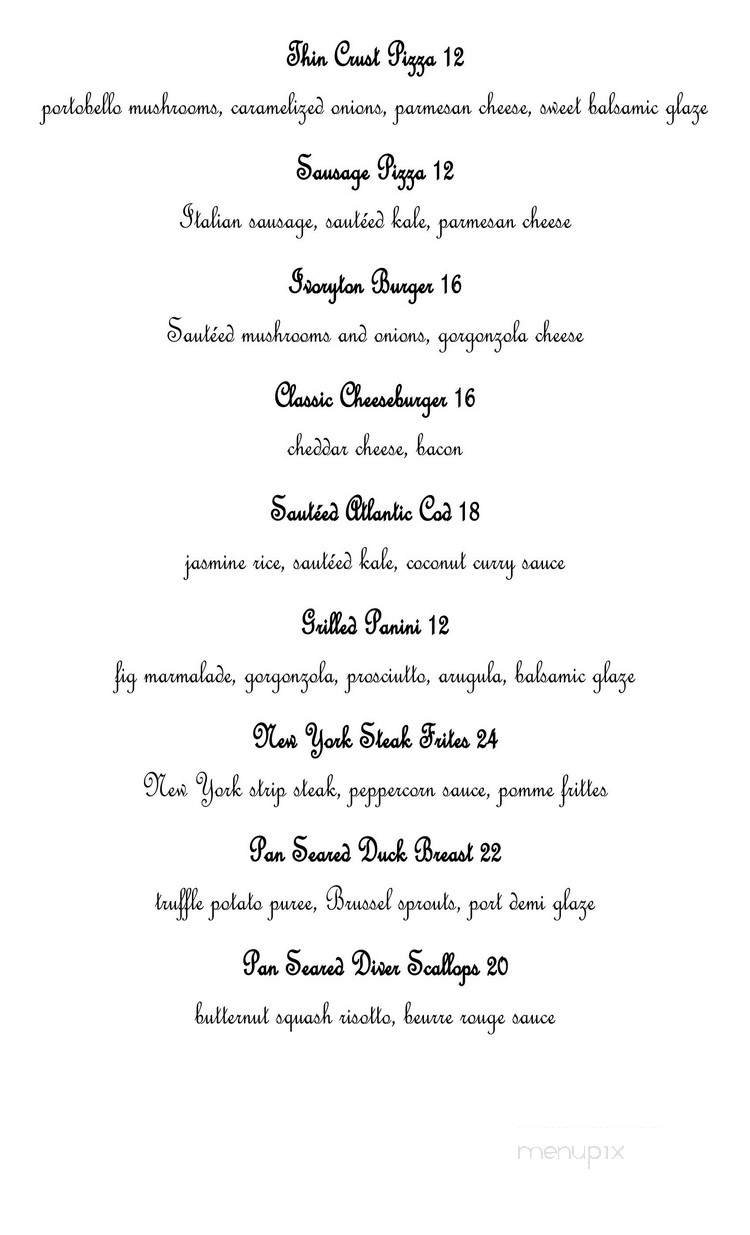 Thin Crust Pizza 12

portobello mushrooms, caramelized onions, parmesan cheese, sweet balsamic glaze

Sausage Pizza 12

Italian sausage, sautéed kale, parmesan cheese

Ivoryton Burger 16

Sautéed mushrooms and onions, gorgonzola cheese

Classic Cheeseburger 16

cheddar cheese, bacon

Sautéed Atlantic Cod 18

jasmine rice, sautéed kale, coconut curry sauce

Grilled Panini 12

fig marmalade, gorgonzola, prosciutto, arugula, balsamic glaze

New York Steak Frites 24

New York strip steak, peppercorn sauce, pomme frittes

Pan Seared Duck Breast 22

truffle potato puree, Brussel sprouts, port demi glaze

Pan Seared Diver Scallops 20

butternut squash risotto, beurre rouge sauce

menupix